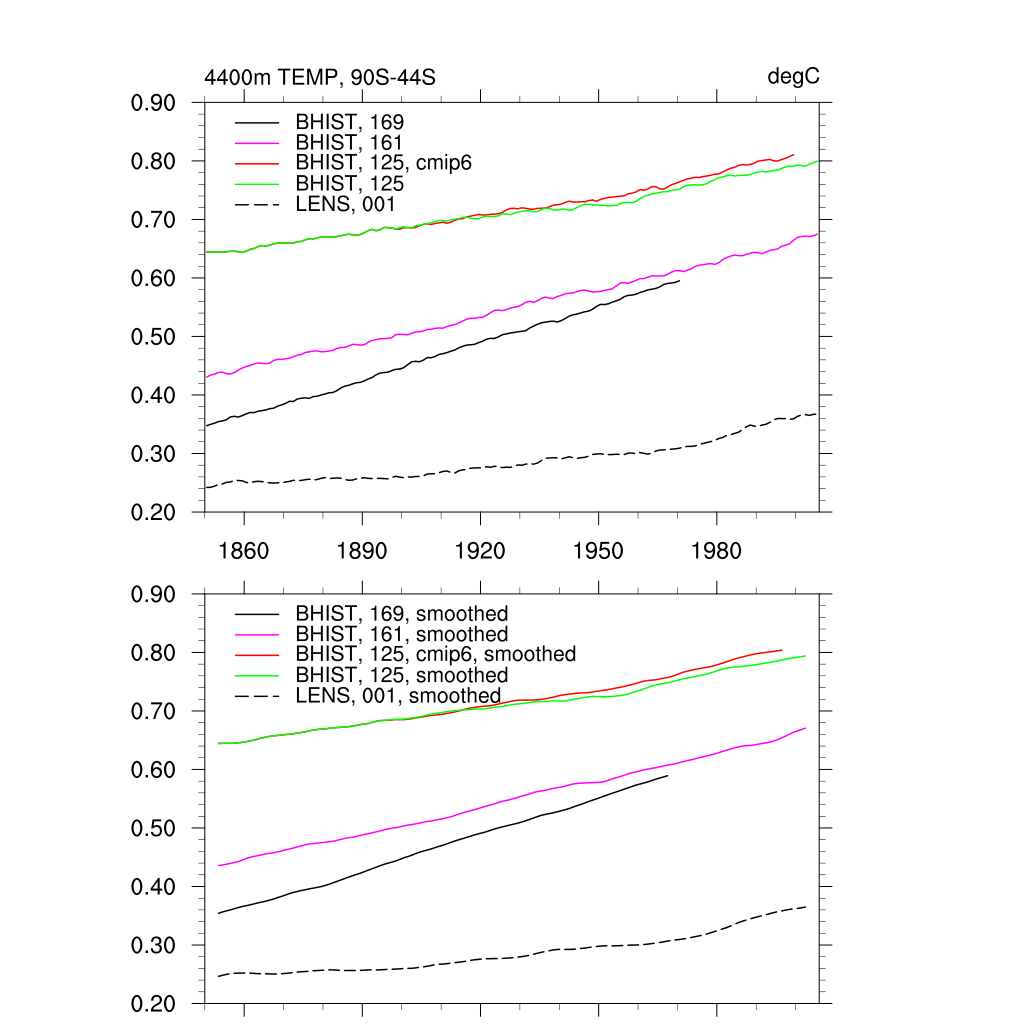 4400m TEMP, 90S-44S

degC

0.90
0.80
0.70
0.60
0.50
0.40
0.30
0.20

BHIST, 169
BHIST, 161
BHIST, 125, cmip6
BHIST, 125
LENS, 001

1860
1890
1920
1950
1980

0.90
0.80
0.70
0.60
0.50
0.40
0.30
0.20

BHIST, 169, smoothed
BHIST, 161, smoothed
BHIST, 125, cmip6, smoothed
BHIST, 125, smoothed
LENS, 001, smoothed